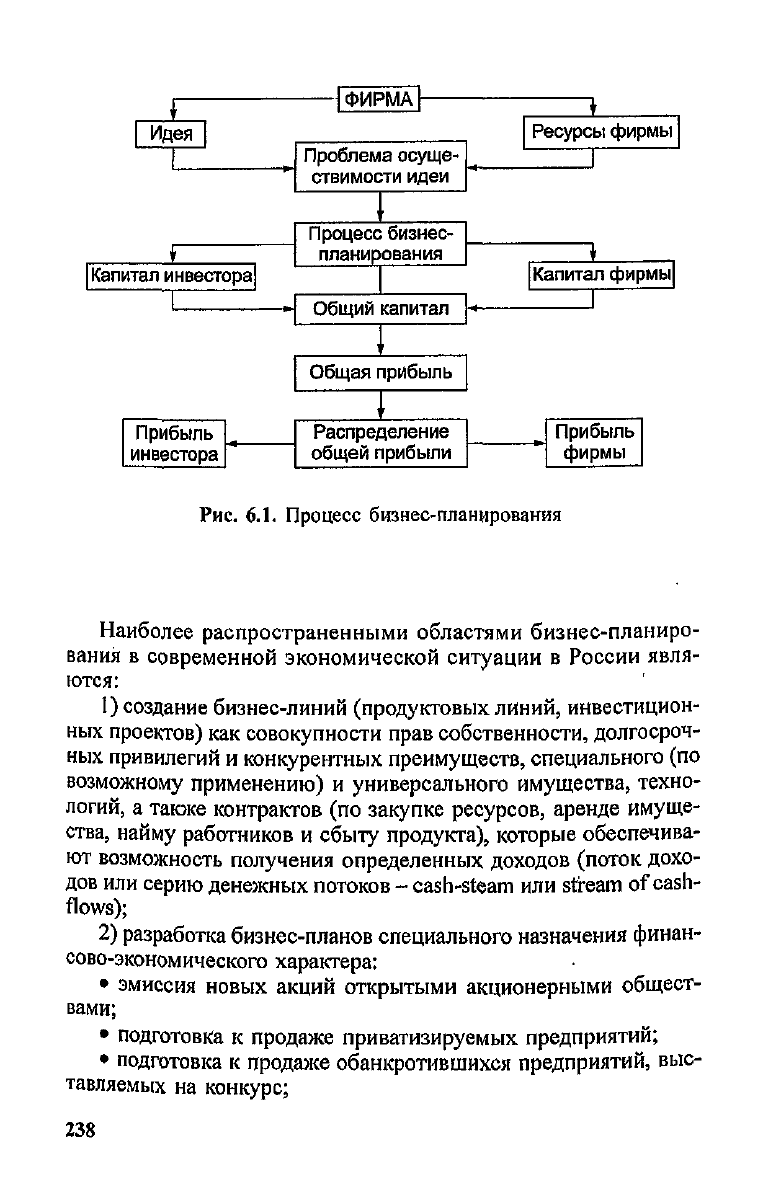 ФИРМА

Идея

Ресурсы фирмы

Проблема осуществимости идеи

Процесс бизнес-планирования

Капитал инвестора

Капитал фирмы

Общий капитал

Общая прибыль

Прибыль инвестора

Распределение общей прибыли

Прибыль фирмы

Рис. 6.1. Процесс бизнес-планирования

Наиболее распространенными областями бизнес-планирования в современной экономической ситуации в России являются:

1) создание бизнес-линий (продуктовых линий, инвестиционных проектов) как совокупности прав собственности, долгосрочных привилегий и конкурентных преимуществ, специального (по возможному применению) и универсального имущества, технологий, а также контрактов (по закупке ресурсов, аренде имущества, найму работников и сбыту продукта), которые обеспечивают возможность получения определенных доходов (поток доходов или серию денежных потоков – cash-steam или stream of cash-flows);

2) разработка бизнес-планов специального назначения финансово-экономического характера:

• эмиссия новых акций открытыми акционерными обществами;

• подготовка к продаже приватизируемых предприятий;

• подготовка к продаже обанкротившихся предприятий, выставляемых на конкурс;

238